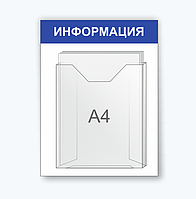 ИНФОРМАЦИЯ

A4